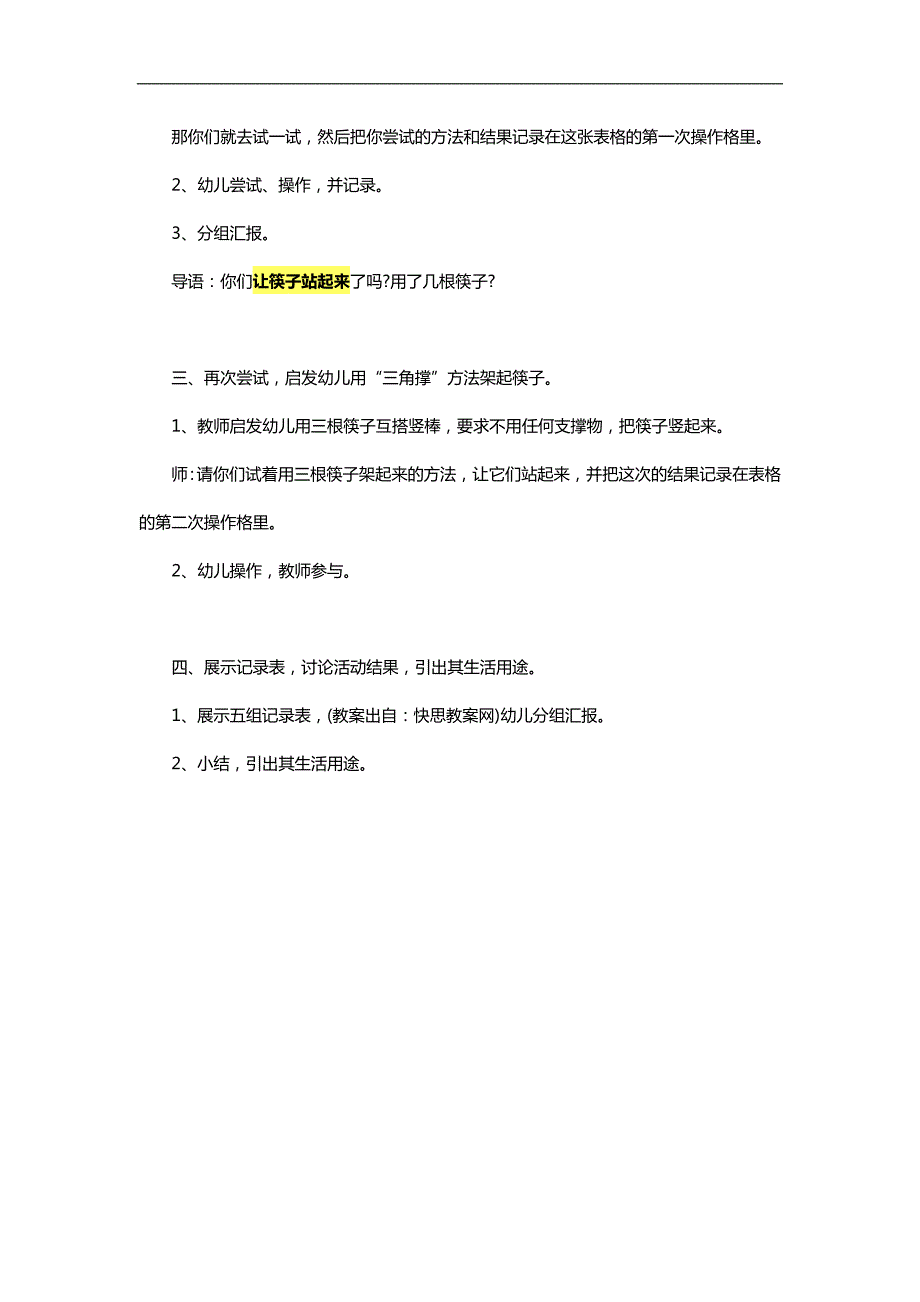 那你们就去试一试，然后把你尝试的方法和结果记录在这张表格的第一次操作格里。

2、幼儿尝试、操作，并记录。

3、分组汇报。

导语：你们让筷子站起来了吗?用了几根筷子?

三、再次尝试，启发幼儿用“三角撑”方法架起筷子。

1、教师启发幼儿用三根筷子互搭竖棒，要求不用任何支撑物，把筷子竖起来。

师:请你们试着用三根筷子架起来的方法，让它们站起来，并把这次的结果记录在表格的第二次操作格里。

2、幼儿操作，教师参与。

四、展示记录表，讨论活动结果，引出其生活用途。

1、展示五组记录表，(教案出自：快思教案网)幼儿分组汇报。

2、小结，引出其生活用途。